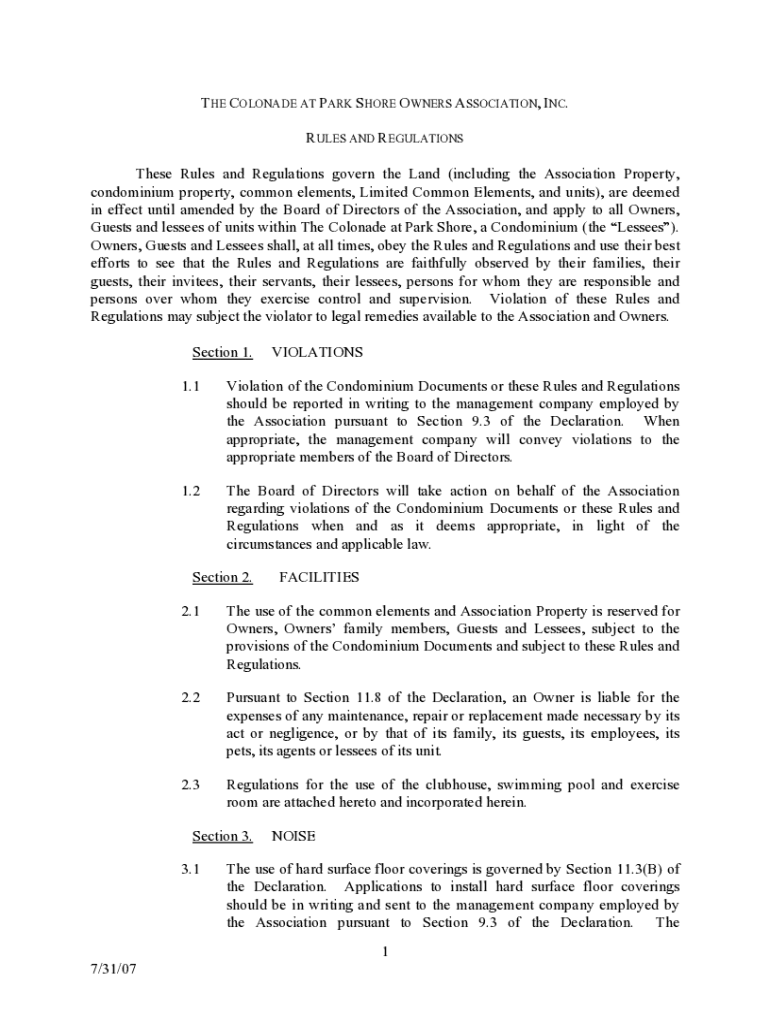 THE COLONADE AT PARK SHORE OWNERS ASSOCIATION, INC.

RULES AND REGULATIONS

These Rules and Regulations govern the Land (including the Association Property, condominium property, common elements, Limited Common Elements, and units), are deemed in effect until amended by the Board of Directors of the Association, and apply to all Owners, Guests and lessees of units within The Colonade at Park Shore, a Condominium (the "Lessees"). Owners, Guests and Lessees shall, at all times, obey the Rules and Regulations and use their best efforts to see that the Rules and Regulations are faithfully observed by their families, their guests, their invitees, their servants, their lessees, persons for whom they are responsible and persons over whom they exercise control and supervision. Violation of these Rules and Regulations may subject the violator to legal remedies available to the Association and Owners.

Section 1. VIOLATIONS

1.1 Violation of the Condominium Documents or these Rules and Regulations should be reported in writing to the management company employed by the Association pursuant to Section 9.3 of the Declaration. When appropriate, the management company will convey violations to the appropriate members of the Board of Directors.

1.2 The Board of Directors will take action on behalf of the Association regarding violations of the Condominium Documents or these Rules and Regulations when and as it deems appropriate, in light of the circumstances and applicable law.

Section 2. FACILITIES

2.1 The use of the common elements and Association Property is reserved for Owners, Owners' family members, Guests and Lessees, subject to the provisions of the Condominium Documents and subject to these Rules and Regulations.

2.2 Pursuant to Section 11.8 of the Declaration, an Owner is liable for the expenses of any maintenance, repair or replacement made necessary by its act or negligence, or by that of its family, its guests, its employees, its pets, its agents or lessees of its unit.

2.3 Regulations for the use of the clubhouse, swimming pool and exercise room are attached hereto and incorporated herein.

Section 3. NOISE

3.1 The use of hard surface floor coverings is governed by Section 11.3(B) of the Declaration. Applications to install hard surface floor coverings should be in writing and sent to the management company employed by the Association pursuant to Section 9.3 of the Declaration. The

1

7/31/07